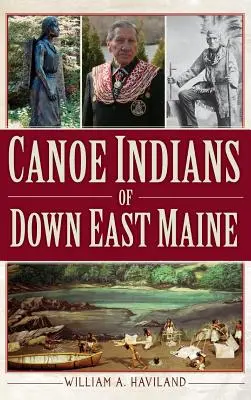 CANOE INDIANS
OF
DOWN EAST MAINE

WILLIAM A. HAVILAND